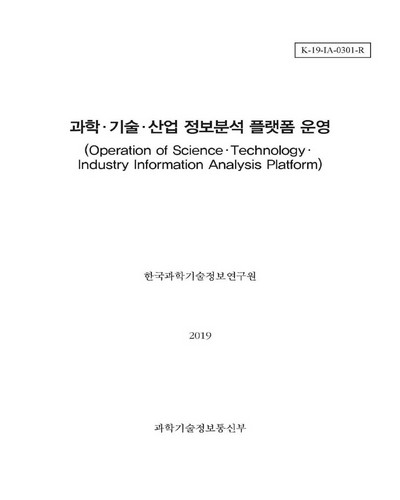 K-19-IA-0301-R

과학·기술·산업 정보분석 플랫폼 운영

(Operation of Science·Technology·Industry Information Analysis Platform)

한국과학기술정보연구원

2019

과학기술정보통신부